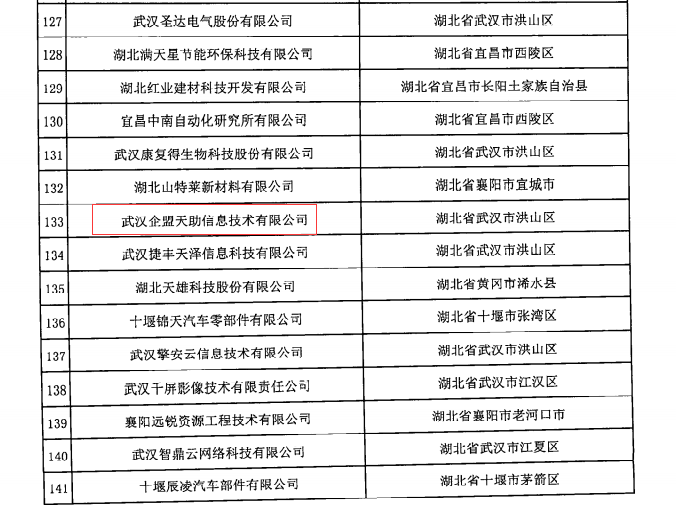 | 127 | 武汉圣达电气股份有限公司 | 湖北省武汉市洪山区 |
|---|---|---|
| 128 | 湖北满天星节能环保科技有限公司 | 湖北省宜昌市西陵区 |
| 129 | 湖北红业建材科技开发有限公司 | 湖北省宜昌市长阳土家族自治县 |
| 130 | 宜昌中南自动化研究所有限公司 | 湖北省宜昌市西陵区 |
| 131 | 武汉康复得生物科技股份有限公司 | 湖北省武汉市洪山区 |
| 132 | 湖北山特莱新材料有限公司 | 湖北省襄阳市宜城市 |
| 133 | 武汉企盟天助信息技术有限公司 | 湖北省武汉市洪山区 |
| 134 | 武汉捷丰天泽信息科技有限公司 | 湖北省武汉市洪山区 |
| 135 | 湖北天雄科技股份有限公司 | 湖北省黄冈市浠水县 |
| 136 | 十堰锦天汽车零部件有限公司 | 湖北省十堰市张湾区 |
| 137 | 武汉擎安云信息技术有限公司 | 湖北省武汉市洪山区 |
| 138 | 武汉千屏影像技术有限责任公司 | 湖北省武汉市江汉区 |
| 139 | 襄阳远锐资源工程技术有限公司 | 湖北省襄阳市老河口市 |
| 140 | 武汉智鼎云网络科技有限公司 | 湖北省武汉市江夏区 |
| 141 | 十堰辰凌汽车部件有限公司 | 湖北省十堰市茅箭区 |